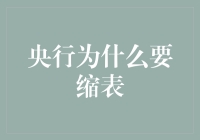 央行为什么要缩表